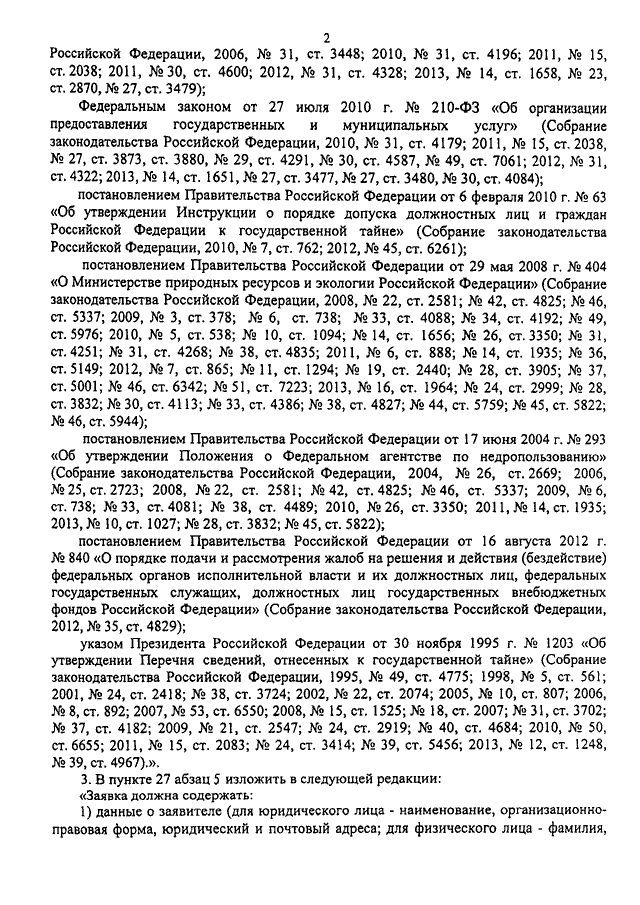 2

Российской Федерации, 2006, № 31, ст. 3448; 2010, № 31, ст. 4196; 2011, № 15, ст. 2038; 2011, № 30, ст. 4600; 2012, № 31, ст. 4328; 2013, № 14, ст. 1658, № 23, ст. 2870, № 27, ст. 3479);

Федеральным законом от 27 июля 2010 г. № 210-ФЗ «Об организации предоставления государственных и муниципальных услуг» (Собрание законодательства Российской Федерации, 2010, № 31, ст. 4179; 2011, № 15, ст. 2038, № 27, ст. 3873, ст. 3880, № 29, ст. 4291, № 30, ст. 4587, № 49, ст. 7061; 2012, № 31, ст. 4322; 2013, № 14, ст. 1651, № 27, ст. 3477, № 27, ст. 3480, № 30, ст. 4084);

постановлением Правительства Российской Федерации от 6 февраля 2010 г. № 63 «Об утверждении Инструкции о порядке допуска должностных лиц и граждан Российской Федерации к государственной тайне» (Собрание законодательства Российской Федерации, 2010, № 7, ст. 762; 2012, № 45, ст. 6261);

постановлением Правительства Российской Федерации от 29 мая 2008 г. № 404 «О Министерстве природных ресурсов и экологии Российской Федерации» (Собрание законодательства Российской Федерации, 2008, № 22, ст. 2581; № 42, ст. 4825; № 46, ст. 5337; 2009, № 3, ст. 378; № 6, ст. 738; № 33, ст. 4088; № 34, ст. 4192; № 49, ст. 5976; 2010, № 5, ст. 538; № 10, ст. 1094; № 14, ст. 1656; № 26, ст. 3350; № 31, ст. 4251; № 31, ст. 4268; № 38, ст. 4835; 2011, № 6, ст. 888; № 14, ст. 1935; № 36, ст. 5149; 2012, № 7, ст. 865; № 11, ст. 1294; № 19, ст. 2440; № 28, ст. 3905; № 37, ст. 5001; № 46, ст. 6342; № 51, ст. 7223; 2013, № 16, ст. 1964; № 24, ст. 2999; № 28, ст. 3832; № 30, ст. 4113; № 33, ст. 4386; № 38, ст. 4827; № 44, ст. 5759; № 45, ст. 5822; № 46, ст. 5944);

постановлением Правительства Российской Федерации от 17 июня 2004 г. № 293 «Об утверждении Положения о Федеральном агентстве по недропользованию» (Собрание законодательства Российской Федерации, 2004, № 26, ст. 2669; 2006, № 25, ст. 2723; 2008, № 22, ст. 2581; № 42, ст. 4825; № 46, ст. 5337; 2009, № 6, ст. 738; № 33, ст. 4081; № 38, ст. 4489; 2010, № 26, ст. 3350; 2011, № 14, ст. 1935; 2013, № 10, ст. 1027; № 28, ст. 3832; № 45, ст. 5822);

постановлением Правительства Российской Федерации от 16 августа 2012 г. № 840 «О порядке подачи и рассмотрения жалоб на решения и действия (бездействие) федеральных органов исполнительной власти и их должностных лиц, федеральных государственных служащих, должностных лиц государственных внебюджетных фондов Российской Федерации» (Собрание законодательства Российской Федерации, 2012, № 35, ст. 4829);

указом Президента Российской Федерации от 30 ноября 1995 г. № 1203 «Об утверждении Перечня сведений, отнесенных к государственной тайне» (Собрание законодательства Российской Федерации, 1995, № 49, ст. 4775; 1998, № 5, ст. 561; 2001, № 24, ст. 2418; № 38, ст. 3724; 2002, № 22, ст. 2074; 2005, № 10, ст. 807; 2006, № 8, ст. 892; 2007, № 53, ст. 6550; 2008, № 15, ст. 1525; № 18, ст. 2007; № 31, ст. 3702; № 37, ст. 4182; 2009, № 21, ст. 2547; № 24, ст. 2919; № 40, ст. 4684; 2010, № 50, ст. 6655; 2011, № 15, ст. 2083; № 24, ст. 3414; № 39, ст. 5456; 2013, № 12, ст. 1248, № 39, ст. 4967).».

3. В пункте 27 абзац 5 изложить в следующей редакции:

«Заявка должна содержать:

1) данные о заявителе (для юридического лица - наименование, организационно-правовая форма, юридический и почтовый адреса; для физического лица - фамилия,